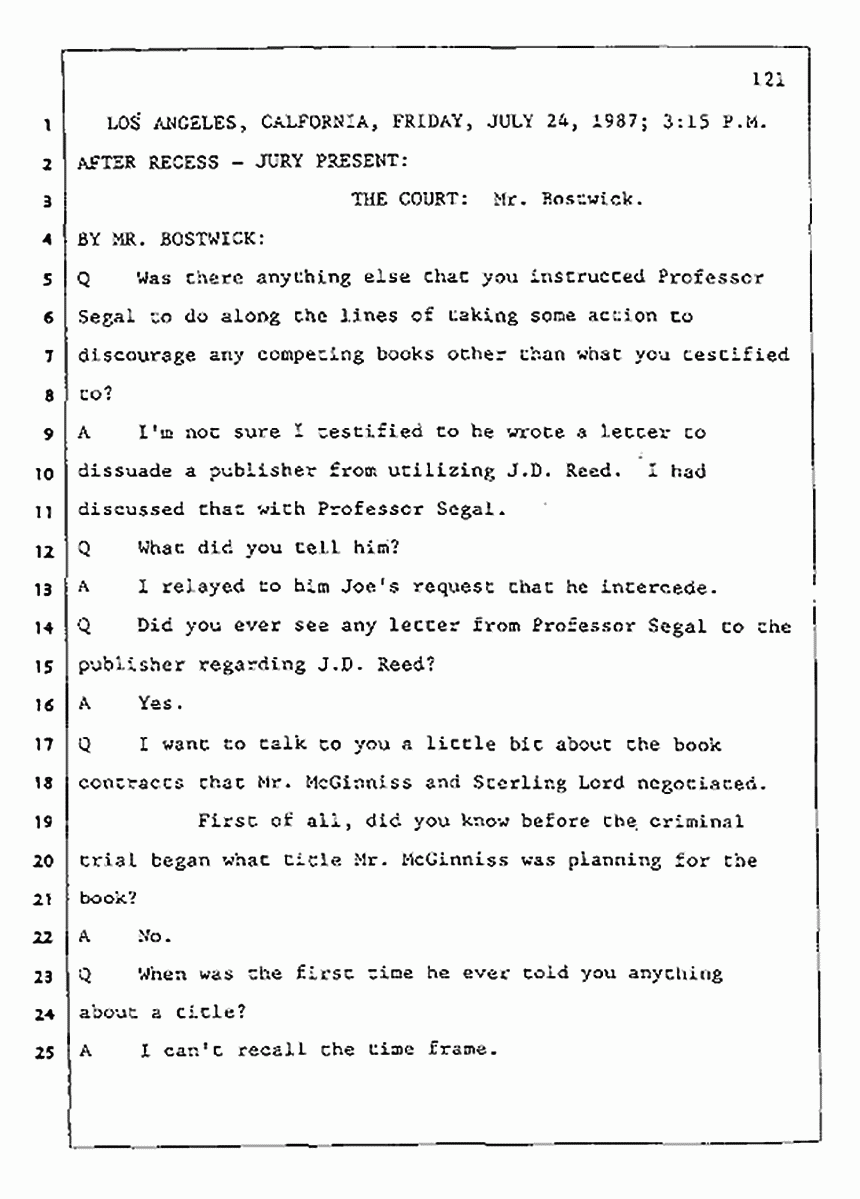 121

1 LOS ANGELES, CALFORNIA, FRIDAY, JULY 24, 1987; 3:15 P.M.

2 AFTER RECESS - JURY PRESENT:

3 THE COURT: Mr. Bostwick.

4 BY MR. BOSTWICK:

5 Q Was there anything else that you instructed Professor

6 Segal to do along the lines of taking some action to

7 discourage any competing books other than what you testified

8 to?

9 A I'm not sure I testified to he wrote a letter to

10 dissuade a publisher from utilizing J.D. Reed. I had

11 discussed that with Professor Segal.

12 Q What did you tell him?

13 A I relayed to him Joe's request that he intercede.

14 Q Did you ever see any letter from Professor Segal to the

15 publisher regarding J.D. Reed?

16 A Yes.

17 Q I want to talk to you a little bit about the book

18 contracts that Mr. McGinniss and Sterling Lord negotiated.

19 First of all, did you know before the criminal

20 trial began what title Mr. McGinniss was planning for the

21 book?

22 A No.

23 Q When was the first time he ever told you anything

24 about a title?

25 A I can't recall the time frame.